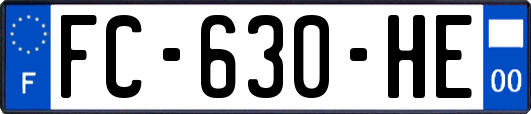 F
FC-630-HE
00